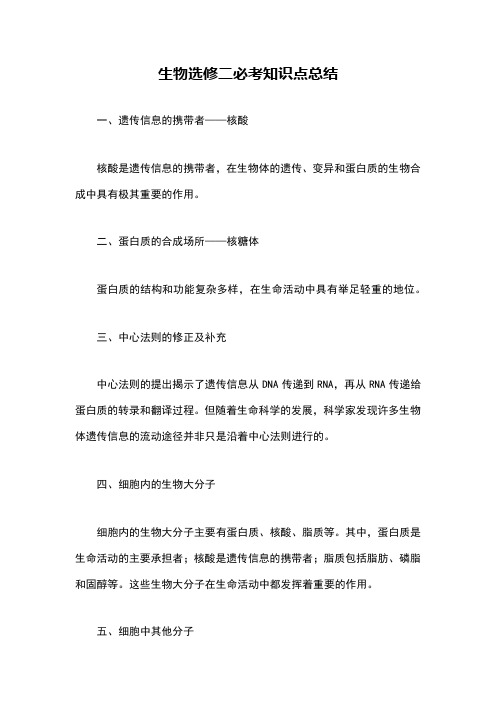 生物选修二必考知识点总结

一、遗传信息的携带者——核酸

核酸是遗传信息的携带者，在生物体的遗传、变异和蛋白质的生物合成中具有极其重要的作用。

二、蛋白质的合成场所——核糖体

蛋白质的结构和功能复杂多样，在生命活动中具有举足轻重的地位。

三、中心法则的修正及补充

中心法则的提出揭示了遗传信息从 DNA 传递到 RNA，再从 RNA 传递给蛋白质的转录和翻译过程。但随着生命科学的发展，科学家发现许多生物体遗传信息的流动途径并非只是沿着中心法则进行的。

四、细胞内的生物大分子

细胞内的生物大分子主要有蛋白质、核酸、脂质等。其中，蛋白质是生命活动的主要承担者；核酸是遗传信息的携带者；脂质包括脂肪、磷脂和固醇等。这些生物大分子在生命活动中都发挥着重要的作用。

五、细胞中其他分子